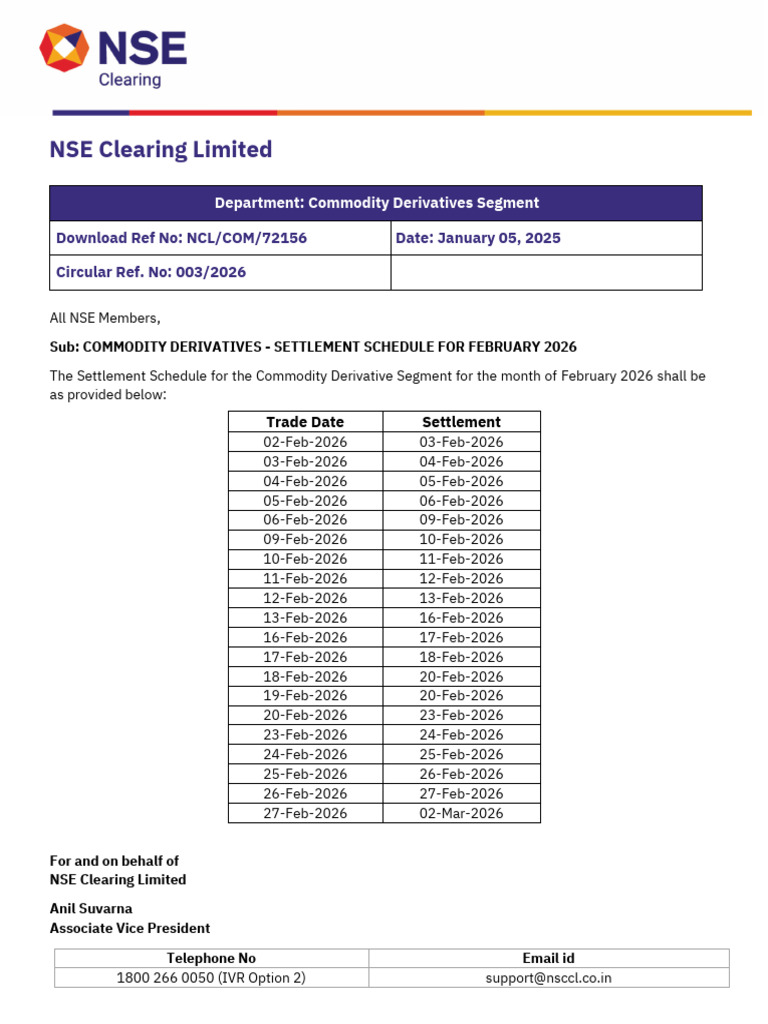 NSE
Clearing

NSE Clearing Limited

| Department: Commodity Derivatives Segment | |
|---|---|
| Download Ref No: NCL/COM/72156 | Date: January 05, 2025 |
| Circular Ref. No: 003/2026 | |

All NSE Members,

Sub: COMMODITY DERIVATIVES - SETTLEMENT SCHEDULE FOR FEBRUARY 2026

The Settlement Schedule for the Commodity Derivative Segment for the month of February 2026 shall be as provided below:

| Trade Date | Settlement |
|---|---|
| 02-Feb-2026 | 03-Feb-2026 |
| 03-Feb-2026 | 04-Feb-2026 |
| 04-Feb-2026 | 05-Feb-2026 |
| 05-Feb-2026 | 06-Feb-2026 |
| 06-Feb-2026 | 09-Feb-2026 |
| 09-Feb-2026 | 10-Feb-2026 |
| 10-Feb-2026 | 11-Feb-2026 |
| 11-Feb-2026 | 12-Feb-2026 |
| 12-Feb-2026 | 13-Feb-2026 |
| 13-Feb-2026 | 16-Feb-2026 |
| 16-Feb-2026 | 17-Feb-2026 |
| 17-Feb-2026 | 18-Feb-2026 |
| 18-Feb-2026 | 20-Feb-2026 |
| 19-Feb-2026 | 20-Feb-2026 |
| 20-Feb-2026 | 23-Feb-2026 |
| 23-Feb-2026 | 24-Feb-2026 |
| 24-Feb-2026 | 25-Feb-2026 |
| 25-Feb-2026 | 26-Feb-2026 |
| 26-Feb-2026 | 27-Feb-2026 |
| 27-Feb-2026 | 02-Mar-2026 |

For and on behalf of
NSE Clearing Limited

Anil Suvarna
Associate Vice President

| Telephone No | Email id |
|---|---|
| 1800 266 0050 (IVR Option 2) | support@nsccl.co.in |